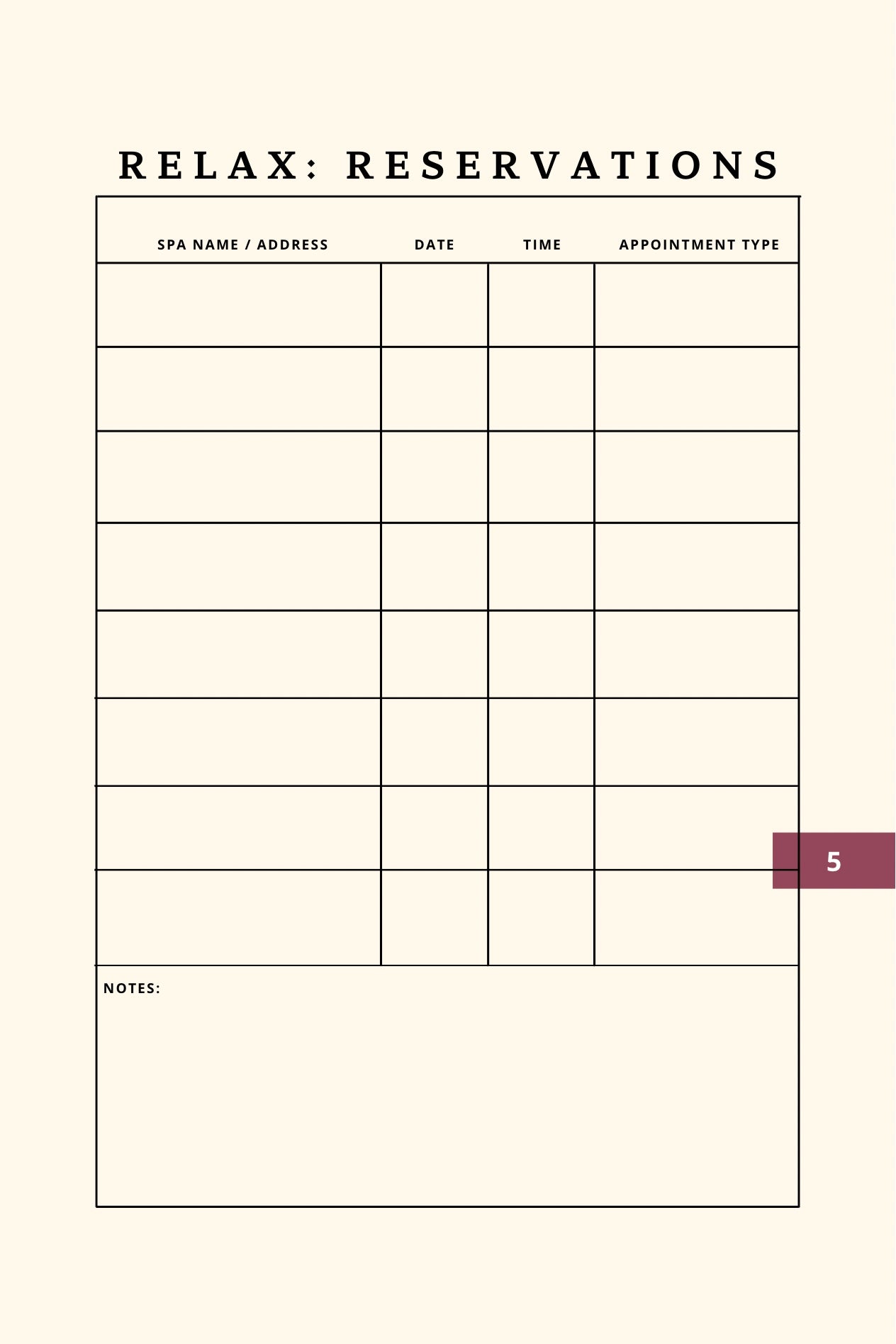 RELAX: RESERVATIONS

| SPA NAME / ADDRESS | DATE | TIME | APPOINTMENT TYPE |
|---|---|---|---|
| | | | |
| | | | |
| | | | |
| | | | |
| | | | |
| | | | |
| | | | |
| | | | |

NOTES:

5